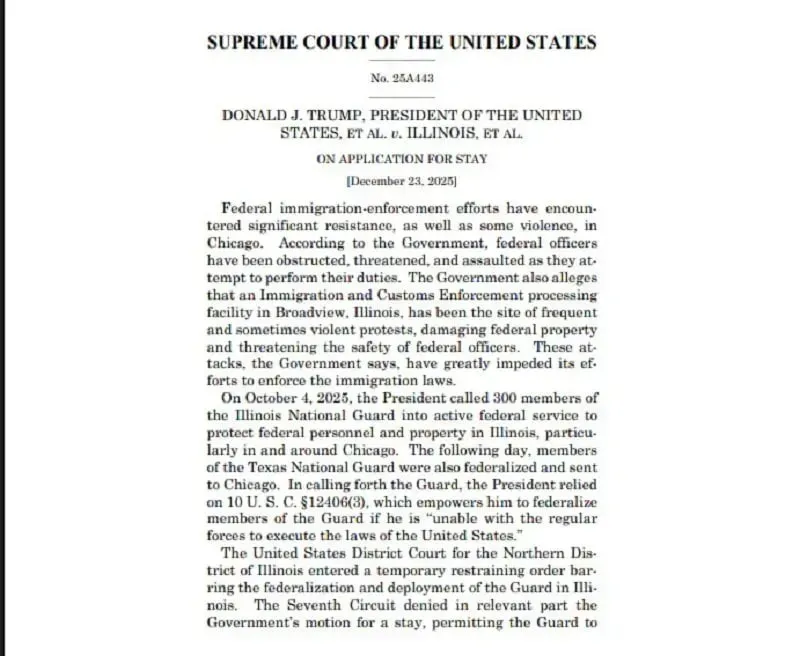 SUPREME COURT OF THE UNITED STATES

No. 25A443

DONALD J. TRUMP, PRESIDENT OF THE UNITED STATES, ET AL. v. ILLINOIS, ET AL.

ON APPLICATION FOR STAY

[December 23, 2025]

Federal immigration-enforcement efforts have encountered significant resistance, as well as some violence, in Chicago. According to the Government, federal officers have been obstructed, threatened, and assaulted as they attempt to perform their duties. The Government also alleges that an Immigration and Customs Enforcement processing facility in Broadview, Illinois, has been the site of frequent and sometimes violent protests, damaging federal property and threatening the safety of federal officers. These attacks, the Government says, have greatly impeded its efforts to enforce the immigration laws.

On October 4, 2025, the President called 300 members of the Illinois National Guard into active federal service to protect federal personnel and property in Illinois, particularly in and around Chicago. The following day, members of the Texas National Guard were also federalized and sent to Chicago. In calling forth the Guard, the President relied on 10 U. S. C. §12406(3), which empowers him to federalize members of the Guard if he is "unable with the regular forces to execute the laws of the United States."

The United States District Court for the Northern District of Illinois entered a temporary restraining order barring the federalization and deployment of the Guard in Illinois. The Seventh Circuit denied in relevant part the Government's motion for a stay, permitting the Guard to